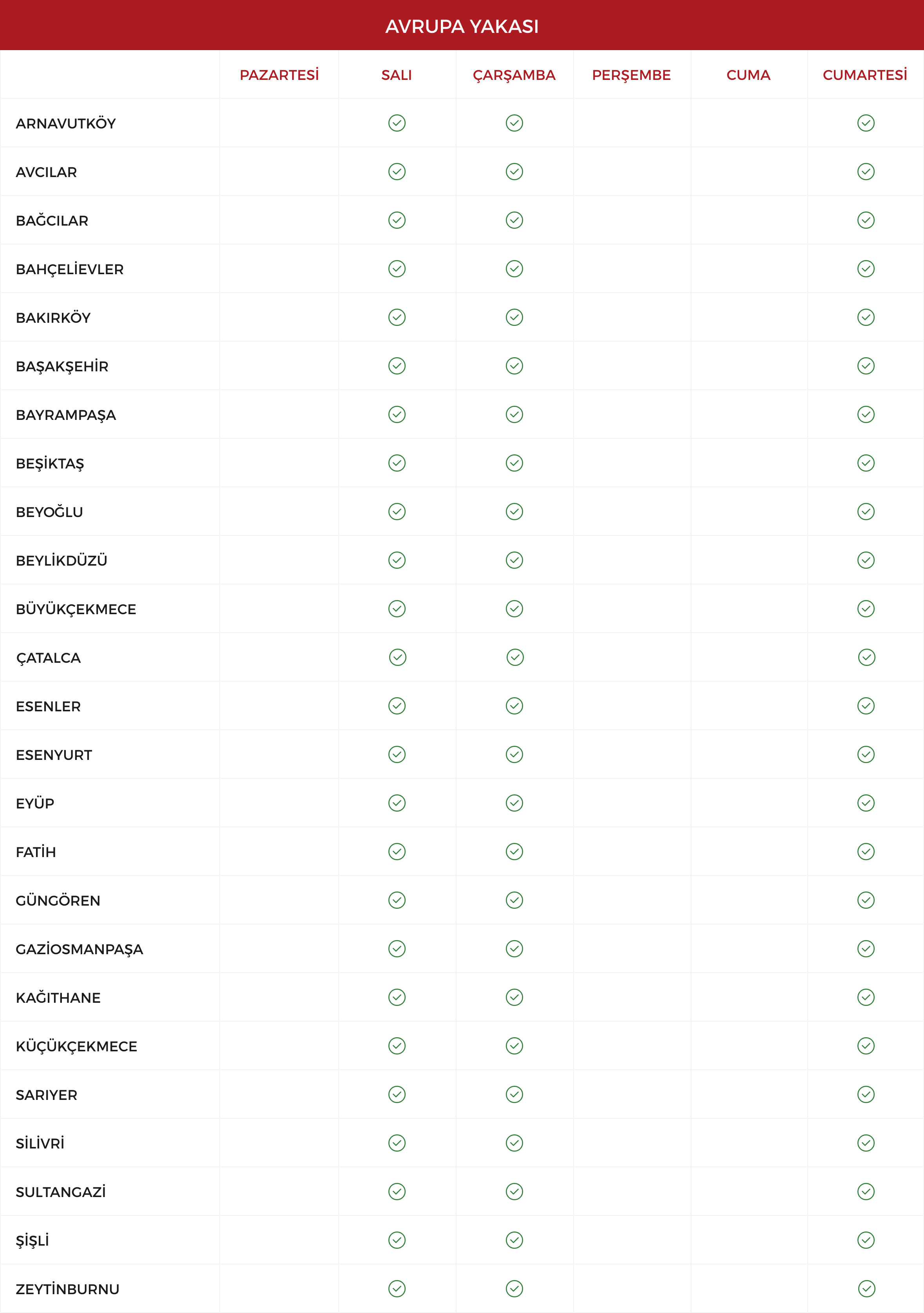 AVRUPA YAKASI

| | PAZARTESİ | SALI | ÇARŞAMBA | PERŞEMBE | CUMA | CUMARTESİ |
|---|---|---|---|---|---|---|
| ARNAVUTKÖY | | ✓ | ✓ | | | ✓ |
| AVCILAR | | ✓ | ✓ | | | ✓ |
| BAĞCILAR | | ✓ | ✓ | | | ✓ |
| BAHÇELİEVLER | | ✓ | ✓ | | | ✓ |
| BAKIRKÖY | | ✓ | ✓ | | | ✓ |
| BAŞAKŞEHİR | | ✓ | ✓ | | | ✓ |
| BAYRAMPAŞA | | ✓ | ✓ | | | ✓ |
| BEŞİKTAŞ | | ✓ | ✓ | | | ✓ |
| BEYOĞLU | | ✓ | ✓ | | | ✓ |
| BEYLİKDÜZÜ | | ✓ | ✓ | | | ✓ |
| BÜYÜKÇEKMECE | | ✓ | ✓ | | | ✓ |
| ÇATALCA | | ✓ | ✓ | | | ✓ |
| ESENLER | | ✓ | ✓ | | | ✓ |
| ESENYURT | | ✓ | ✓ | | | ✓ |
| EYÜP | | ✓ | ✓ | | | ✓ |
| FATİH | | ✓ | ✓ | | | ✓ |
| GÜNGÖREN | | ✓ | ✓ | | | ✓ |
| GAZİOSMANPAŞA | | ✓ | ✓ | | | ✓ |
| KAĞITHANE | | ✓ | ✓ | | | ✓ |
| KÜÇÜKÇEKMECE | | ✓ | ✓ | | | ✓ |
| SARIYER | | ✓ | ✓ | | | ✓ |
| SİLİVRİ | | ✓ | ✓ | | | ✓ |
| SULTANGAZİ | | ✓ | ✓ | | | ✓ |
| ŞİŞLİ | | ✓ | ✓ | | | ✓ |
| ZEYTİNBURNU | | ✓ | ✓ | | | ✓ |